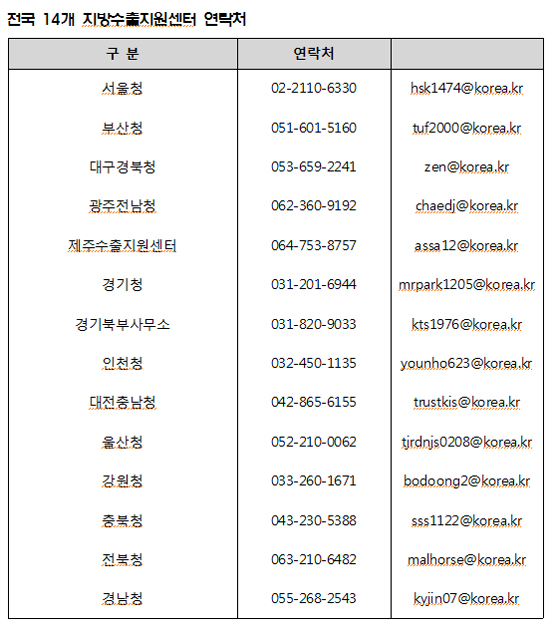 전국 14개 지방수출지원센터 연락처

| 구 분 | 연락처 | |
|---|---|---|
| 서울청 | 02-2110-6330 | hsk1474@korea.kr |
| 부산청 | 051-601-5160 | tuf2000@korea.kr |
| 대구경북청 | 053-659-2241 | zen@korea.kr |
| 광주전남청 | 062-360-9192 | chaedj@korea.kr |
| 제주수출지원센터 | 064-753-8757 | assa12@korea.kr |
| 경기청 | 031-201-6944 | mrpark1205@korea.kr |
| 경기북부사무소 | 031-820-9033 | kts1976@korea.kr |
| 인천청 | 032-450-1135 | younho623@korea.kr |
| 대전충남청 | 042-865-6155 | trustkis@korea.kr |
| 울산청 | 052-210-0062 | tjrdnjs0208@korea.kr |
| 강원청 | 033-260-1671 | bodoong2@korea.kr |
| 충북청 | 043-230-5388 | sss1122@korea.kr |
| 전북청 | 063-210-6482 | malhorse@korea.kr |
| 경남청 | 055-268-2543 | kyjin07@korea.kr |